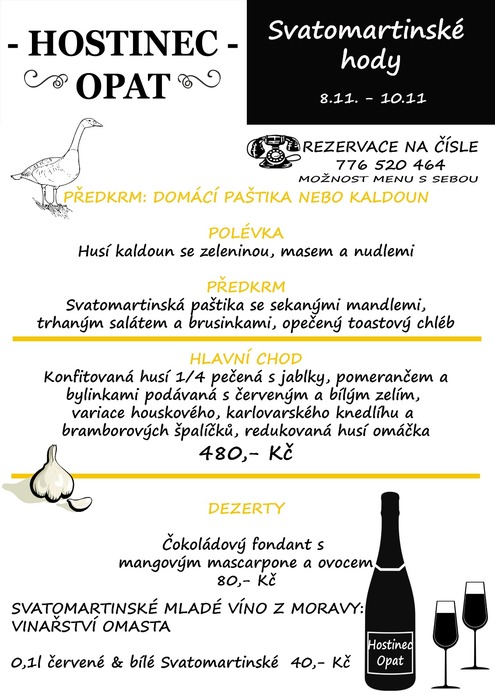 - HOSTINEC -
OPAT

Svatomartinské
hody

8.11. - 10.11

REZERVACE NA ČÍSLE
776 520 464
MOŽNOST MENU S SEBOU

PŘEDKRM: DOMÁCÍ PAŠTIKA NEBO KALDOUN

POLÉVKA
Husí kaldoun se zeleninou, masem a nudlemi

PŘEDKRM
Svatomartinská paštika se sekanými mandlemi, trhaným salátem a brusinkami, opečený toastový chléb

HLAVNÍ CHOD
Konfitovaná husí 1/4 pečená s jablky, pomerančem a bylinkami podávaná s červeným a bílým zelím, variace houskového, karlovarského knedlíhu a bramborových špalíčků, redukovaná husí omáčka
480,- Kč

DEZERTY

Čokoládový fondant s
mangovým mascarpone a ovocem
80,- Kč

SVATOMARTINSKÉ MLADÉ VÍNO Z MORAVY:
VINAŘSTVÍ OMASTA

0,1l červené & bílé Svatomartinské 40,- Kč

Hostinec
Opat